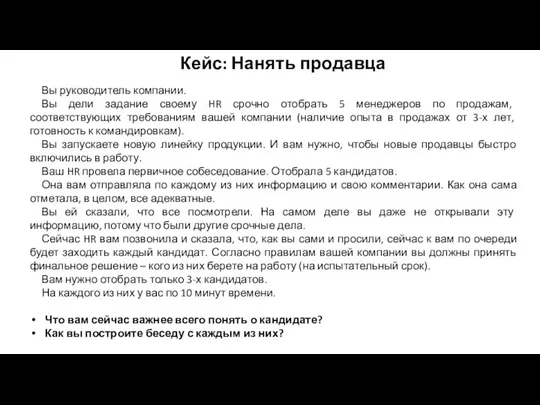 Кейс: Нанять продавца

Вы руководитель компании.

Вы дели задание своему HR срочно отобрать 5 менеджеров по продажам, соответствующих требованиям вашей компании (наличие опыта в продажах от 3-х лет, готовность к командировкам).

Вы запускаете новую линейку продукции. И вам нужно, чтобы новые продавцы быстро включились в работу.

Ваш HR провела первичное собеседование. Отобрала 5 кандидатов.

Она вам отправляла по каждому из них информацию и свою комментарии. Как она сама отметала, в целом, все адекватные.

Вы ей сказали, что все посмотрели. На самом деле вы даже не открывали эту информацию, потому что были другие срочные дела.

Сейчас HR вам позвонила и сказала, что, как вы сами и просили, сейчас к вам по очереди будет заходить каждый кандидат. Согласно правилам вашей компании вы должны принять финальное решение – кого из них берете на работу (на испытательный срок).

Вам нужно отобрать только 3-х кандидатов.

На каждого из них у вас по 10 минут времени.

• Что вам сейчас важнее всего понять о кандидате?
• Как вы построите беседу с каждым из них?